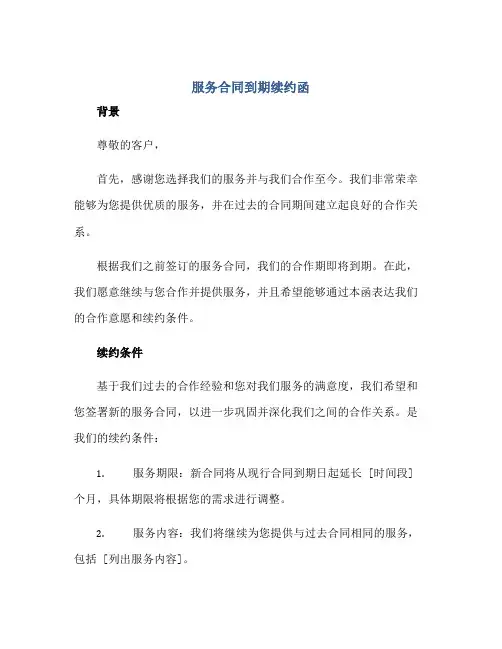 服务合同到期续约函

背景

尊敬的客户，

首先，感谢您选择我们的服务并与我们合作至今。我们非常荣幸能够为您提供优质的服务，并在过去的合同期间建立起良好的合作关系。

根据我们之前签订的服务合同，我们的合作期即将到期。在此，我们愿意继续与您合作并提供服务，并且希望能够通过本函表达我们的合作意愿和续约条件。

续约条件

基于我们过去的合作经验和您对我们服务的满意度，我们希望和您签署新的服务合同，以进一步巩固并深化我们之间的合作关系。是我们的续约条件：

1. 服务期限：新合同将从现行合同到期日起延长［时间段］个月，具体期限将根据您的需求进行调整。

2. 服务内容：我们将继续为您提供与过去合同相同的服务，包括［列出服务内容］。